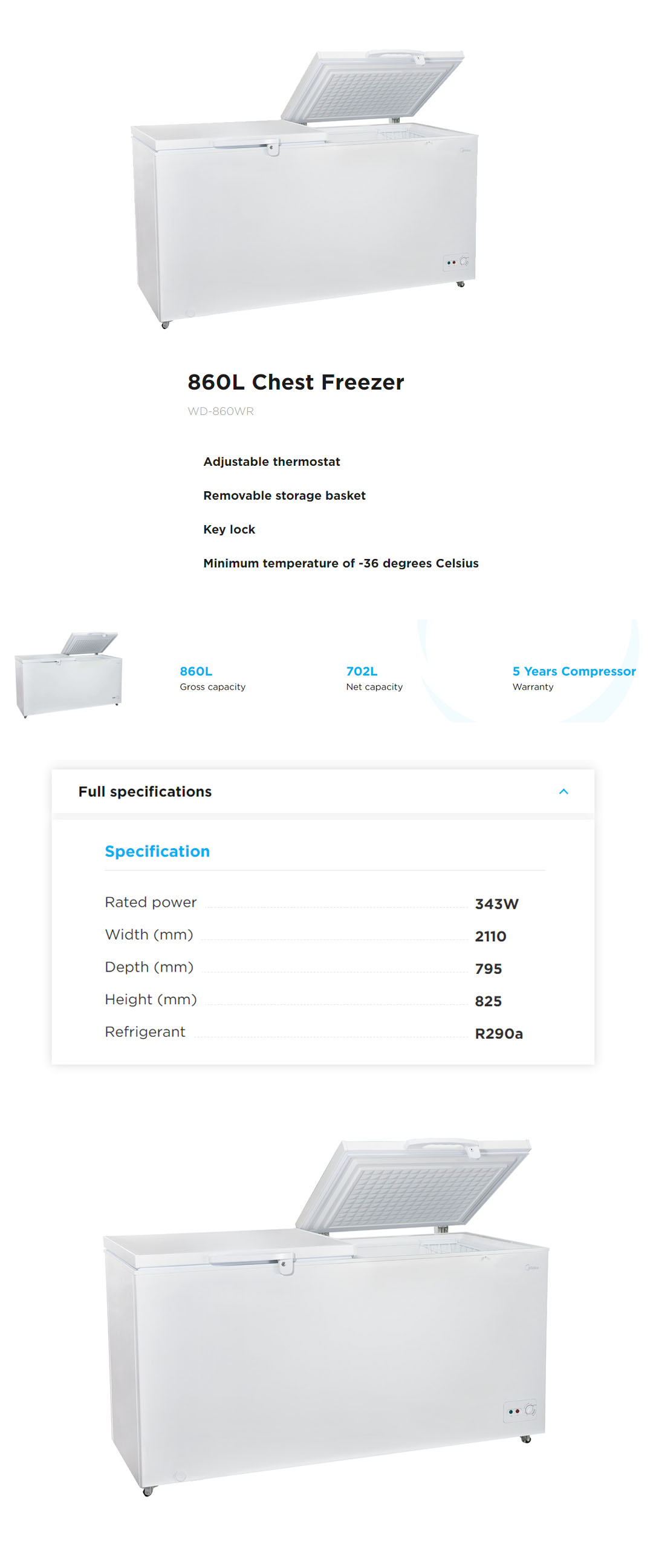 860L Chest Freezer

WD-860WR

Adjustable thermostat

Removable storage basket

Key lock

Minimum temperature of -36 degrees Celsius

860L
Gross capacity

702L
Net capacity

5 Years Compressor
Warranty

Full specifications

Specification

| Rated power | 343W |
|---|---|
| Width (mm) | 2110 |
| Depth (mm) | 795 |
| Height (mm) | 825 |
| Refrigerant | R290a |